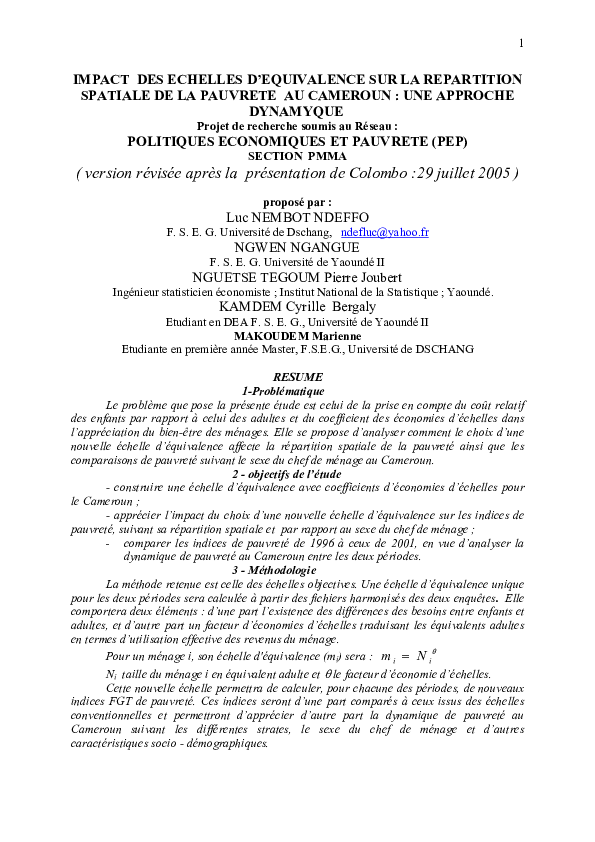 1

IMPACT DES ECHELLES D'EQUIVALENCE SUR LA REPARTITION SPATIALE DE LA PAUVRETE AU CAMEROUN : UNE APPROCHE DYNAMYQUE

Projet de recherche soumis au Réseau :

POLITIQUES ECONOMIQUES ET PAUVRETE (PEP)

SECTION PMMA

( version révisée après la présentation de Colombo :29 juillet 2005 )

proposé par :

Luc NEMBOT NDEFFO

F. S. E. G. Université de Dschang, ndefluc@yahoo.fr

NGWEN NGANGUE

F. S. E. G. Université de Yaoundé II

NGUETSE TEGOUM Pierre Joubert

Ingénieur statisticien économiste ; Institut National de la Statistique ; Yaoundé.

KAMDEM Cyrille Bergaly

Etudiant en DEA F. S. E. G., Université de Yaoundé II

MAKOUDEM Marienne

Etudiante en première année Master, F.S.E.G., Université de DSCHANG

RESUME

1-Problématique

Le problème que pose la présente étude est celui de la prise en compte du coût relatif des enfants par rapport à celui des adultes et du coefficient des économies d'échelles dans l'appréciation du bien-être des ménages. Elle se propose d'analyser comment le choix d'une nouvelle échelle d'équivalence affecte la répartition spatiale de la pauvreté ainsi que les comparaisons de pauvreté suivant le sexe du chef de ménage au Cameroun.

2 - objectifs de l'étude

- construire une échelle d'équivalence avec coefficients d'économies d'échelles pour le Cameroun ;

- apprécier l'impact du choix d'une nouvelle échelle d'équivalence sur les indices de pauvreté, suivant sa répartition spatiale et par rapport au sexe du chef de ménage ;

- comparer les indices de pauvreté de 1996 à ceux de 2001, en vue d'analyser la dynamique de pauvreté au Cameroun entre les deux périodes.

3 - Méthodologie

La méthode retenue est celle des échelles objectives. Une échelle d'équivalence unique pour les deux périodes sera calculée à partir des fichiers harmonisés des deux enquêtes. Elle comportera deux éléments : d'une part l'existence des différences des besoins entre enfants et adultes, et d'autre part un facteur d'économies d'échelles traduisant les équivalents adultes en termes d'utilisation effective des revenus du ménage.

Pour un ménage i, son échelle d'équivalence ($m_i$) sera : $m_i = N_i^{\theta}$

$N_i$ taille du ménage i en équivalent adulte et $\theta$ le facteur d'économie d'échelles.

Cette nouvelle échelle permettra de calculer, pour chacune des périodes, de nouveaux indices FGT de pauvreté. Ces indices seront d'une part comparés à ceux issus des échelles conventionnelles et permettront d'apprécier d'autre part la dynamique de pauvreté au Cameroun suivant les différentes strates, le sexe du chef de ménage et d'autres caractéristiques socio - démographiques.